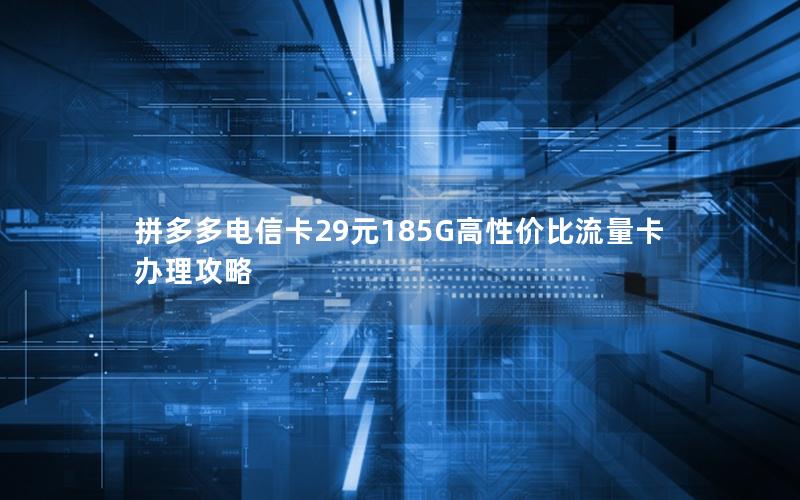 拼多多电信卡29元185G高性价比流量卡办理攻略